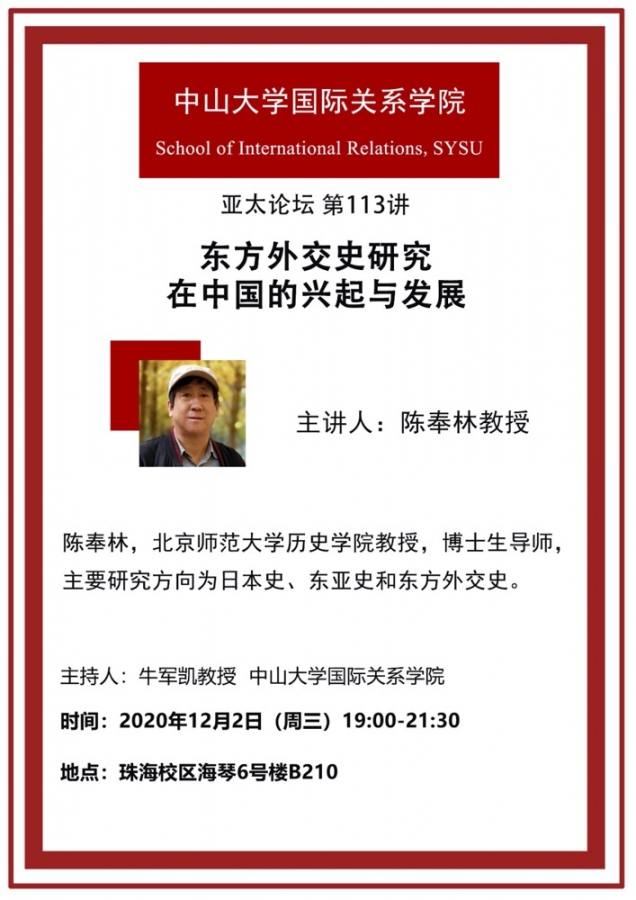 中山大学国际关系学院
School of International Relations, SYSU

亚太论坛 第113讲

东方外交史研究
在中国的兴起与发展

主讲人：陈奉林教授

陈奉林，北京师范大学历史学院教授，博士生导师，主要研究方向为日本史、东亚史和东方外交史。

主持人：牛军凯教授 中山大学国际关系学院

时间：2020年12月2日（周三）19:00-21:30

地点：珠海校区海琴6号楼B210